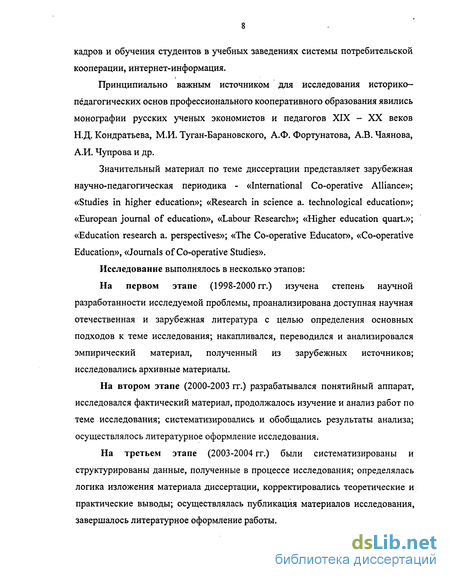 8

кадров и обучения студентов в учебных заведениях системы потребительской кооперации, интернет-информация.

Принципиально важным источником для исследования историко–педагогических основ профессионального кооперативного образования явились монографии русских ученых экономистов и педагогов XIX – XX веков Н.Д. Кондратьева, М.И. Туган-Барановского, А.Ф. Фортунатова, А.В. Чаянова, А.И. Чупрова и др.

Значительный материал по теме диссертации представляет зарубежная научно-педагогическая периодика - «International Co-operative Alliance»; «Studies in higher education»; «Research in science a. technological education»; «European journal of education», «Labour Research»; «Higher education quart.»; «Education research a. perspectives»; «The Co-operative Educator», «Co-operative Education», «Journals of Co-operative Studies».

Исследование выполнялось в несколько этапов:

На первом этапе (1998-2000 гг.) изучена степень научной разработанности исследуемой проблемы, проанализирована доступная научная отечественная и зарубежная литература с целью определения основных подходов к теме исследования; накапливался, переводился и анализировался эмпирический материал, полученный из зарубежных источников; исследовались архивные материалы.

На втором этапе (2000-2003 гг.) разрабатывался понятийный аппарат, исследовался фактический материал, продолжалось изучение и анализ работ по теме исследования; систематизировались и обобщались результаты анализа; осуществлялось литературное оформление исследования.

На третьем этапе (2003-2004 гг.) были систематизированы и структурированы данные, полученные в процессе исследования; определялась логика изложения материала диссертации, корректировались теоретические и практические выводы; осуществлялась публикация материалов исследования, завершалось литературное оформление работы.

dsLib.net
библиотека диссертаций